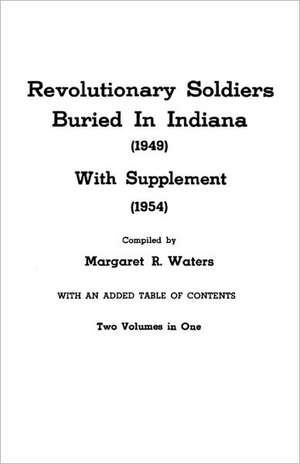 Revolutionary Soldiers Buried In Indiana
(1949)
With Supplement
(1954)

Compiled by
Margaret R. Waters

WITH AN ADDED TABLE OF CONTENTS

Two Volumes in One